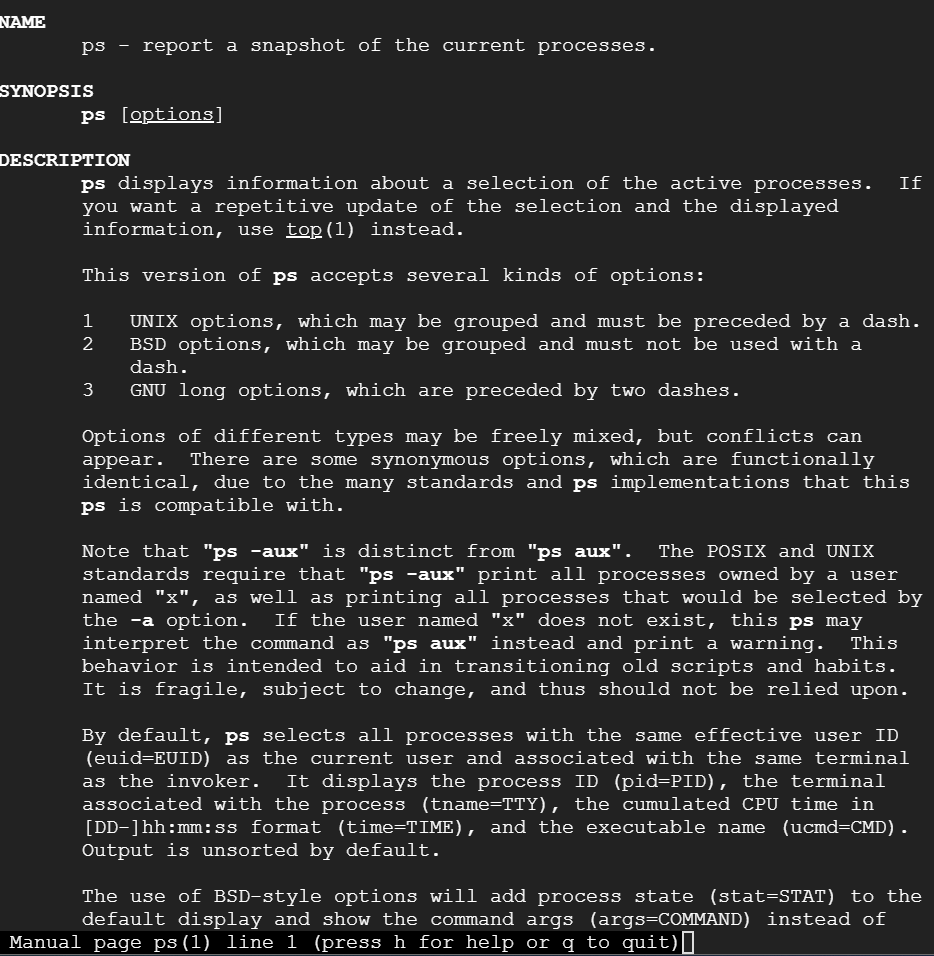 NAME
ps - report a snapshot of the current processes.

SYNOPSIS
ps [options]

DESCRIPTION
ps displays information about a selection of the active processes. If you want a repetitive update of the selection and the displayed information, use top(1) instead.

This version of ps accepts several kinds of options:

1 UNIX options, which may be grouped and must be preceded by a dash.
2 BSD options, which may be grouped and must not be used with a dash.
3 GNU long options, which are preceded by two dashes.

Options of different types may be freely mixed, but conflicts can appear. There are some synonymous options, which are functionally identical, due to the many standards and ps implementations that this ps is compatible with.

Note that "ps -aux" is distinct from "ps aux". The POSIX and UNIX standards require that "ps -aux" print all processes owned by a user named "x", as well as printing all processes that would be selected by the -a option. If the user named "x" does not exist, this ps may interpret the command as "ps aux" instead and print a warning. This behavior is intended to aid in transitioning old scripts and habits. It is fragile, subject to change, and thus should not be relied upon.

By default, ps selects all processes with the same effective user ID (euid=EUID) as the current user and associated with the same terminal as the invoker. It displays the process ID (pid=PID), the terminal associated with the process (tname=TTY), the cumulated CPU time in [DD-]hh:mm:ss format (time=TIME), and the executable name (ucmd=CMD). Output is unsorted by default.

The use of BSD-style options will add process state (stat=STAT) to the default display and show the command args (args=COMMAND) instead of
Manual page ps(1) line 1 (press h for help or q to quit)